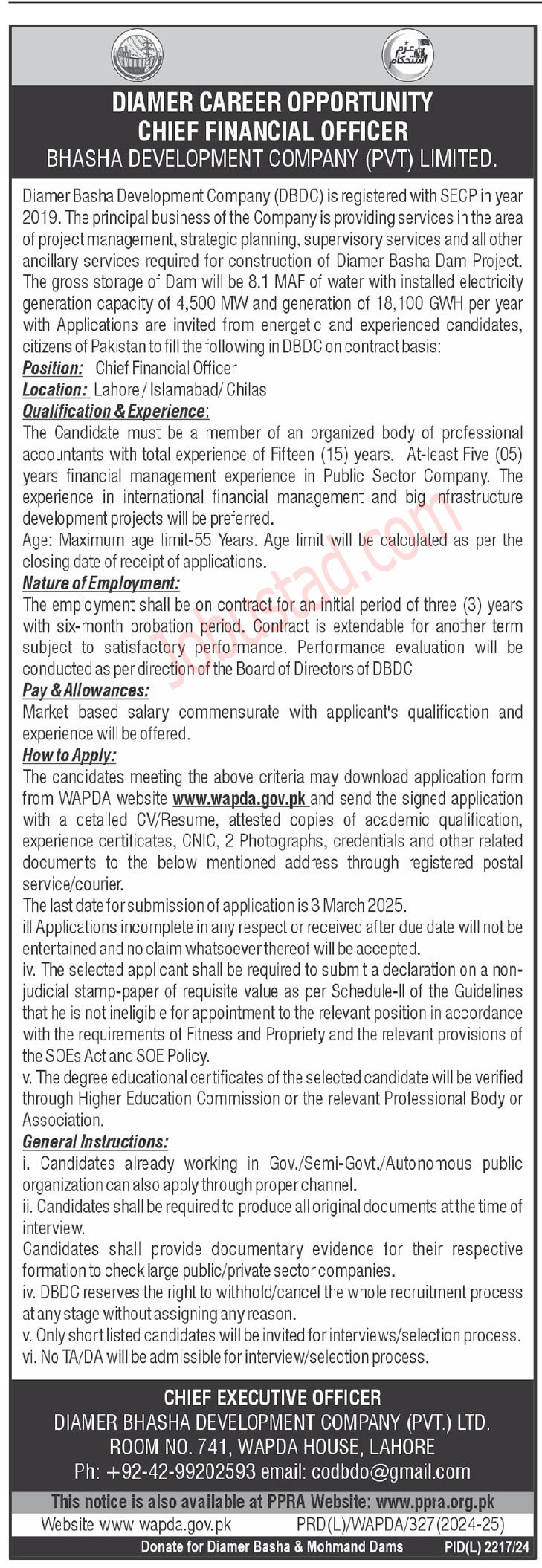 عزم استحکام

DIAMER CAREER OPPORTUNITY
CHIEF FINANCIAL OFFICER
BHASHA DEVELOPMENT COMPANY (PVT) LIMITED.

Diamer Basha Development Company (DBDC) is registered with SECP in year 2019. The principal business of the Company is providing services in the area of project management, strategic planning, supervisory services and all other ancillary services required for construction of Diamer Basha Dam Project. The gross storage of Dam will be 8.1 MAF of water with installed electricity generation capacity of 4,500 MW and generation of 18,100 GWH per year with Applications are invited from energetic and experienced candidates, citizens of Pakistan to fill the following in DBDC on contract basis:

Position: Chief Financial Officer
Location: Lahore / Islamabad/ Chilas
Qualification & Experience:
The Candidate must be a member of an organized body of professional accountants with total experience of Fifteen (15) years. At-least Five (05) years financial management experience in Public Sector Company. The experience in international financial management and big infrastructure development projects will be preferred.
Age: Maximum age limit-55 Years. Age limit will be calculated as per the closing date of receipt of applications.
Nature of Employment:
The employment shall be on contract for an initial period of three (3) years with six-month probation period. Contract is extendable for another term subject to satisfactory performance. Performance evaluation will be conducted as per direction of the Board of Directors of DBDC
Pay & Allowances:
Market based salary commensurate with applicant's qualification and experience will be offered.
How to Apply:
The candidates meeting the above criteria may download application form from WAPDA website www.wapda.gov.pk and send the signed application with a detailed CV/Resume, attested copies of academic qualification, experience certificates, CNIC, 2 Photographs, credentials and other related documents to the below mentioned address through registered postal service/courier.
The last date for submission of application is 3 March 2025.
ill Applications incomplete in any respect or received after due date will not be entertained and no claim whatsoever thereof will be accepted.
iv. The selected applicant shall be required to submit a declaration on a non-judicial stamp-paper of requisite value as per Schedule-II of the Guidelines that he is not ineligible for appointment to the relevant position in accordance with the requirements of Fitness and Propriety and the relevant provisions of the SOEs Act and SOE Policy.
v. The degree educational certificates of the selected candidate will be verified through Higher Education Commission or the relevant Professional Body or Association.
General Instructions:
i. Candidates already working in Gov./Semi-Govt./Autonomous public organization can also apply through proper channel.
ii. Candidates shall be required to produce all original documents at the time of interview.
Candidates shall provide documentary evidence for their respective formation to check large public/private sector companies.
iv. DBDC reserves the right to withhold/cancel the whole recruitment process at any stage without assigning any reason.
v. Only short listed candidates will be invited for interviews/selection process.
vi. No TA/DA will be admissible for interview/selection process.

CHIEF EXECUTIVE OFFICER
DIAMER BHASHA DEVELOPMENT COMPANY (PVT.) LTD.
ROOM NO. 741, WAPDA HOUSE, LAHORE
Ph: +92-42-99202593 email: codbdo@gmail.com

This notice is also available at PPRA Website: www.ppra.org.pk
Website www wapda.gov.pk PRD(L)/WAPDA/327(2024-25)
Donate for Diamer Basha & Mohmand Dams PID(L) 2217/24

jobustad.com